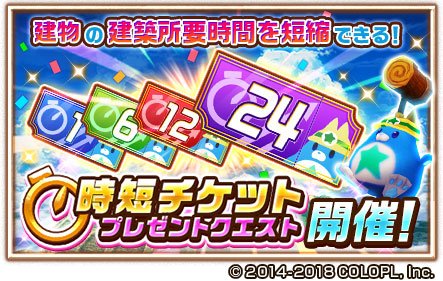 建物の建築所要時間を短縮できる!

1
6
12
24

時短チケット
プレゼントクエスト
開催!

© 2014-2018 COLOPL, Inc.